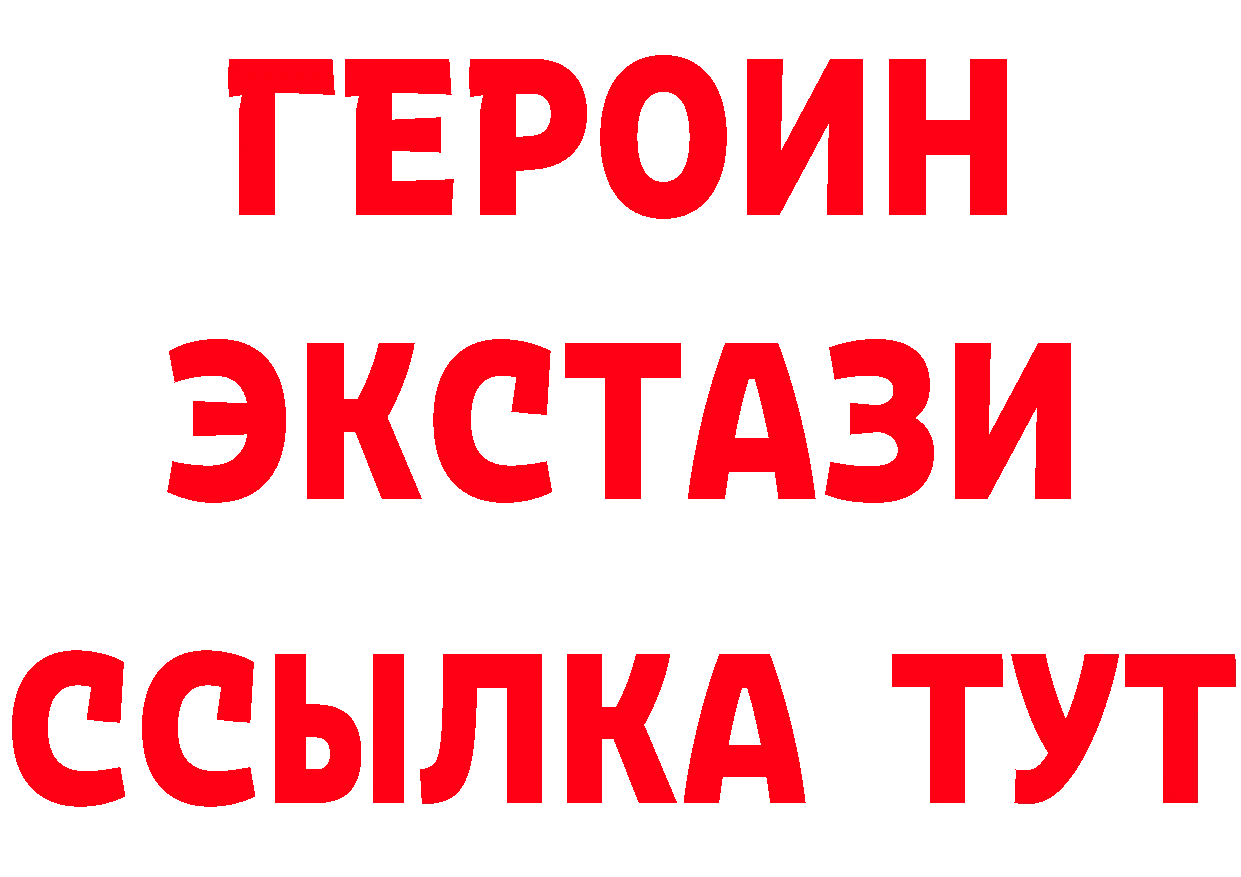 ГЕРОИН
ЭКСТАЗИ
ССЫЛКА ТУТ